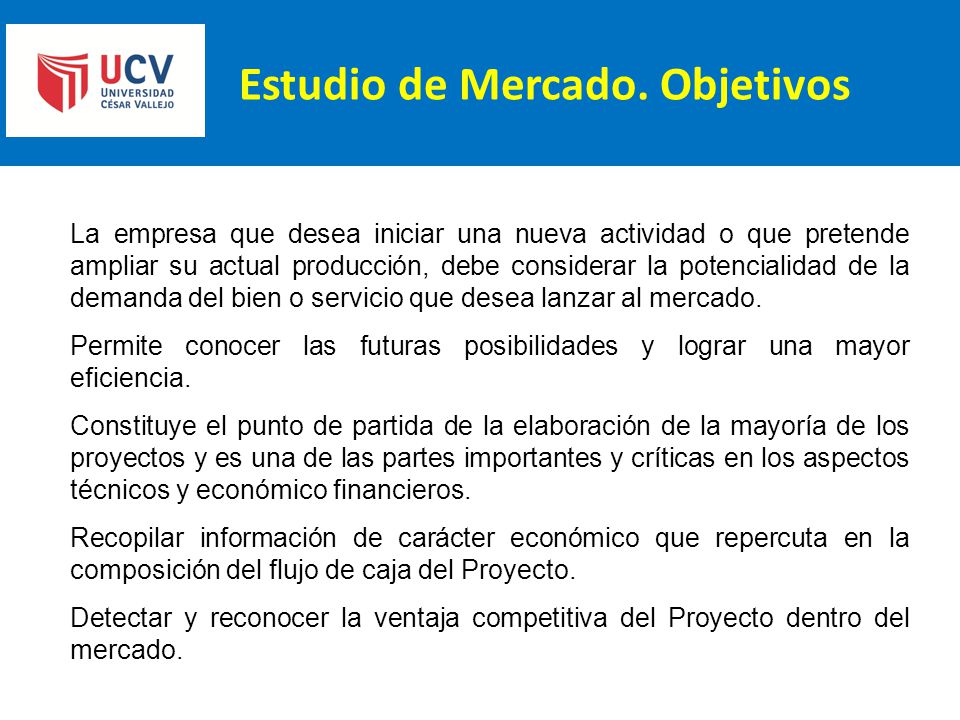 UCV
UNIVERSIDAD
CÉSAR VALLEJO

Estudio de Mercado. Objetivos

La empresa que desea iniciar una nueva actividad o que pretende ampliar su actual producción, debe considerar la potencialidad de la demanda del bien o servicio que desea lanzar al mercado.

Permite conocer las futuras posibilidades y lograr una mayor eficiencia.

Constituye el punto de partida de la elaboración de la mayoría de los proyectos y es una de las partes importantes y críticas en los aspectos técnicos y económico financieros.

Recopilar información de carácter económico que repercuta en la composición del flujo de caja del Proyecto.

Detectar y reconocer la ventaja competitiva del Proyecto dentro del mercado.